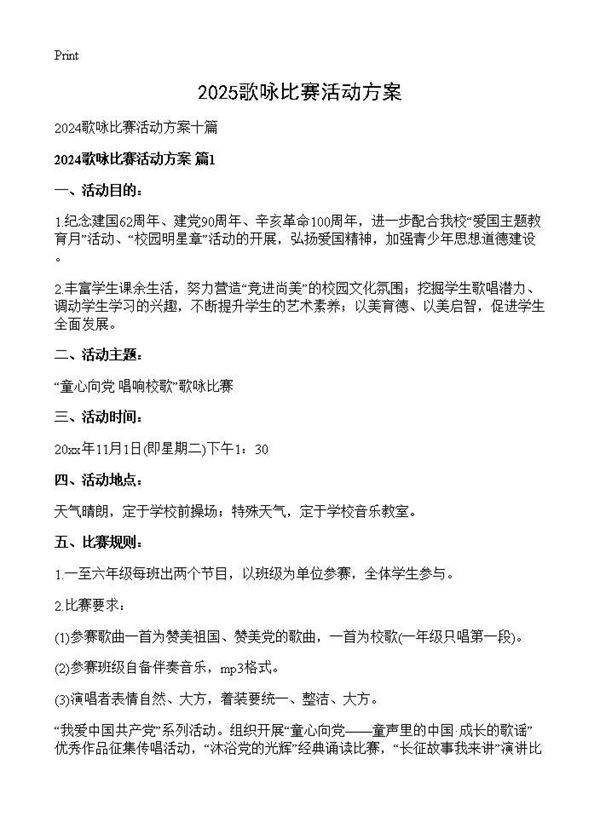 Print

2025歌咏比赛活动方案

2024歌咏比赛活动方案十篇

2024歌咏比赛活动方案 篇1

一、活动目的：

1.纪念建国62周年、建党90周年、辛亥革命100周年，进一步配合我校“爱国主题教育月”活动、“校园明星章”活动的开展，弘扬爱国精神，加强青少年思想道德建设。

2.丰富学生课余生活，努力营造“竞进尚美”的校园文化氛围；挖掘学生歌唱潜力、调动学生学习的兴趣，不断提升学生的艺术素养；以美育德、以美启智，促进学生全面发展。

二、活动主题：

“童心向党 唱响校歌”歌咏比赛

三、活动时间：

20xx年11月1日(即星期二)下午1：30

四、活动地点：

天气晴朗，定于学校前操场；特殊天气，定于学校音乐教室。

五、比赛规则：

1.一至六年级每班出两个节目，以班级为单位参赛，全体学生参与。

2.比赛要求：

(1)参赛歌曲一首为赞美祖国、赞美党的歌曲，一首为校歌(一年级只唱第一段)。

(2)参赛班级自备伴奏音乐，mp3格式。

(3)演唱者表情自然、大方，着装要统一、整洁、大方。

“我爱中国共产党”系列活动。组织开展“童心向党——童声里的中国·成长的歌谣”优秀作品征集传唱活动，“沐浴党的光辉”经典诵读比赛，“长征故事我来讲”演讲比